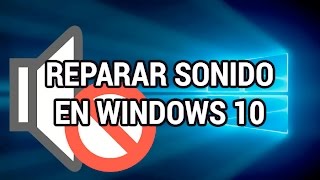 REPARAR SONIDO
EN WINDOWS 10